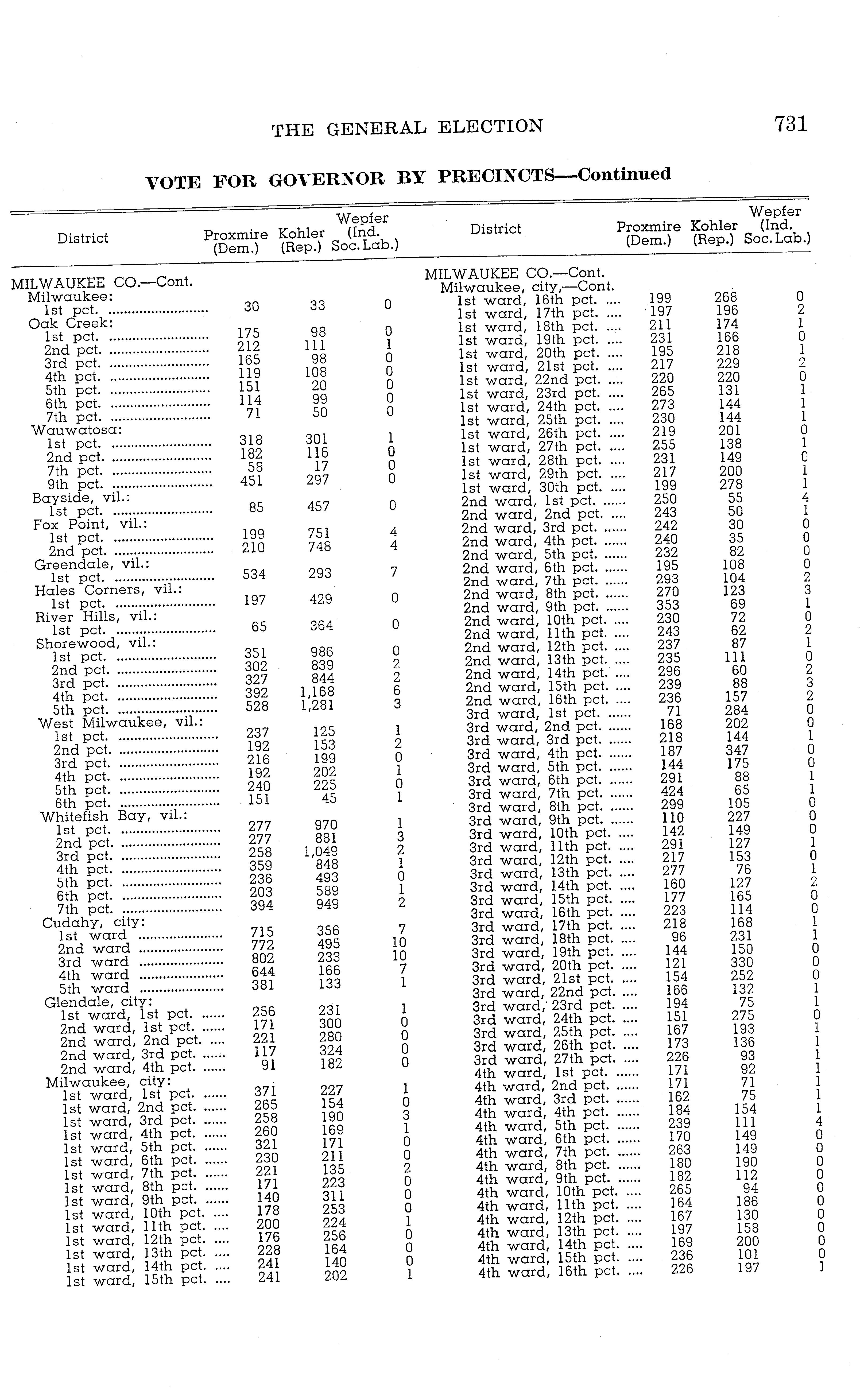 THE GENERAL ELECTION 731

VOTE FOR GOVERNOR BY PRECINCTS—Continued

| District | Proxmire (Dem.) | Kohler (Rep.) | Wepfer (Ind. Soc. Lab.) |
|---|---|---|---|
| MILWAUKEE CO.—Cont. | | | |
| Milwaukee: | | | |
| 1st pct. | 30 | 33 | 0 |
| Oak Creek: | | | |
| 1st pct. | 175 | 98 | 0 |
| 2nd pct. | 212 | 111 | 1 |
| 3rd pct. | 165 | 98 | 0 |
| 4th pct. | 119 | 108 | 0 |
| 5th pct. | 151 | 20 | 0 |
| 6th pct. | 114 | 99 | 0 |
| 7th pct. | 71 | 50 | 0 |
| Wauwatosa: | | | |
| 1st pct. | 318 | 301 | 1 |
| 2nd pct. | 182 | 116 | 0 |
| 7th pct. | 58 | 17 | 0 |
| 9th pct. | 451 | 297 | 0 |
| Bayside, vil.: | | | |
| 1st pct. | 85 | 457 | 0 |
| Fox Point, vil.: | | | |
| 1st pct. | 199 | 751 | 4 |
| 2nd pct. | 210 | 748 | 4 |
| Greendale, vil.: | | | |
| 1st pct. | 534 | 293 | 7 |
| Hales Corners, vil.: | | | |
| 1st pct. | 197 | 429 | 0 |
| River Hills, vil.: | | | |
| 1st pct. | 65 | 364 | 0 |
| Shorewood, vil.: | | | |
| 1st pct. | 351 | 986 | 0 |
| 2nd pct. | 302 | 839 | 2 |
| 3rd pct. | 327 | 844 | 2 |
| 4th pct. | 392 | 1,168 | 6 |
| 5th pct. | 528 | 1,281 | 3 |
| West Milwaukee, vil.: | | | |
| 1st pct. | 237 | 125 | 1 |
| 2nd pct. | 192 | 153 | 2 |
| 3rd pct. | 216 | 199 | 0 |
| 4th pct. | 192 | 202 | 1 |
| 5th pct. | 240 | 225 | 0 |
| 6th pct. | 151 | 45 | 1 |
| Whitefish Bay, vil.: | | | |
| 1st pct. | 277 | 970 | 1 |
| 2nd pct. | 277 | 881 | 3 |
| 3rd pct. | 258 | 1,049 | 2 |
| 4th pct. | 359 | 848 | 1 |
| 5th pct. | 236 | 493 | 0 |
| 6th pct. | 203 | 589 | 1 |
| 7th pct. | 394 | 949 | 2 |
| Cudahy, city: | | | |
| 1st ward | 715 | 356 | 7 |
| 2nd ward | 772 | 495 | 10 |
| 3rd ward | 802 | 233 | 10 |
| 4th ward | 644 | 166 | 7 |
| 5th ward | 381 | 133 | 1 |
| Glendale, city: | | | |
| 1st ward, 1st pct. | 256 | 231 | 1 |
| 2nd ward, 1st pct. | 171 | 300 | 0 |
| 2nd ward, 2nd pct. | 221 | 280 | 0 |
| 2nd ward, 3rd pct. | 117 | 324 | 0 |
| 2nd ward, 4th pct. | 91 | 182 | 0 |
| Milwaukee, city: | | | |
| 1st ward, 1st pct. | 371 | 227 | 1 |
| 1st ward, 2nd pct. | 265 | 154 | 0 |
| 1st ward, 3rd pct. | 258 | 190 | 3 |
| 1st ward, 4th pct. | 260 | 169 | 1 |
| 1st ward, 5th pct. | 321 | 171 | 0 |
| 1st ward, 6th pct. | 230 | 211 | 0 |
| 1st ward, 7th pct. | 221 | 135 | 2 |
| 1st ward, 8th pct. | 171 | 223 | 0 |
| 1st ward, 9th pct. | 140 | 311 | 0 |
| 1st ward, 10th pct. | 178 | 253 | 0 |
| 1st ward, 11th pct. | 200 | 224 | 1 |
| 1st ward, 12th pct. | 176 | 256 | 0 |
| 1st ward, 13th pct. | 228 | 164 | 0 |
| 1st ward, 14th pct. | 241 | 140 | 0 |
| 1st ward, 15th pct. | 241 | 202 | 1 |

| District | Proxmire (Dem.) | Kohler (Rep.) | Wepfer (Ind. Soc. Lab.) |
|---|---|---|---|
| MILWAUKEE CO.—Cont. | | | |
| Milwaukee, city,—Cont. | | | |
| 1st ward, 16th pct. | 199 | 268 | 0 |
| 1st ward, 17th pct. | 197 | 196 | 2 |
| 1st ward, 18th pct. | 211 | 174 | 1 |
| 1st ward, 19th pct. | 231 | 166 | 0 |
| 1st ward, 20th pct. | 195 | 218 | 1 |
| 1st ward, 21st pct. | 217 | 229 | 2 |
| 1st ward, 22nd pct. | 220 | 220 | 0 |
| 1st ward, 23rd pct. | 265 | 131 | 1 |
| 1st ward, 24th pct. | 273 | 144 | 1 |
| 1st ward, 25th pct. | 230 | 144 | 1 |
| 1st ward, 26th pct. | 219 | 201 | 0 |
| 1st ward, 27th pct. | 255 | 138 | 1 |
| 1st ward, 28th pct. | 231 | 149 | 0 |
| 1st ward, 29th pct. | 217 | 200 | 1 |
| 1st ward, 30th pct. | 199 | 278 | 1 |
| 2nd ward, 1st pct. | 250 | 55 | 4 |
| 2nd ward, 2nd pct. | 243 | 50 | 1 |
| 2nd ward, 3rd pct. | 242 | 30 | 0 |
| 2nd ward, 4th pct. | 240 | 35 | 0 |
| 2nd ward, 5th pct. | 232 | 82 | 0 |
| 2nd ward, 6th pct. | 195 | 108 | 0 |
| 2nd ward, 7th pct. | 293 | 104 | 2 |
| 2nd ward, 8th pct. | 270 | 123 | 3 |
| 2nd ward, 9th pct. | 353 | 69 | 1 |
| 2nd ward, 10th pct. | 230 | 72 | 0 |
| 2nd ward, 11th pct. | 243 | 62 | 2 |
| 2nd ward, 12th pct. | 237 | 87 | 1 |
| 2nd ward, 13th pct. | 235 | 111 | 0 |
| 2nd ward, 14th pct. | 296 | 60 | 2 |
| 2nd ward, 15th pct. | 239 | 88 | 3 |
| 2nd ward, 16th pct. | 236 | 157 | 2 |
| 3rd ward, 1st pct. | 71 | 284 | 0 |
| 3rd ward, 2nd pct. | 168 | 202 | 0 |
| 3rd ward, 3rd pct. | 218 | 144 | 1 |
| 3rd ward, 4th pct. | 187 | 347 | 0 |
| 3rd ward, 5th pct. | 144 | 175 | 0 |
| 3rd ward, 6th pct. | 291 | 88 | 1 |
| 3rd ward, 7th pct. | 424 | 65 | 1 |
| 3rd ward, 8th pct. | 299 | 105 | 0 |
| 3rd ward, 9th pct. | 110 | 227 | 0 |
| 3rd ward, 10th pct. | 142 | 149 | 0 |
| 3rd ward, 11th pct. | 291 | 127 | 1 |
| 3rd ward, 12th pct. | 217 | 153 | 0 |
| 3rd ward, 13th pct. | 277 | 76 | 1 |
| 3rd ward, 14th pct. | 160 | 127 | 2 |
| 3rd ward, 15th pct. | 177 | 165 | 0 |
| 3rd ward, 16th pct. | 223 | 114 | 0 |
| 3rd ward, 17th pct. | 218 | 168 | 1 |
| 3rd ward, 18th pct. | 96 | 231 | 1 |
| 3rd ward, 19th pct. | 144 | 150 | 0 |
| 3rd ward, 20th pct. | 121 | 330 | 0 |
| 3rd ward, 21st pct. | 154 | 252 | 0 |
| 3rd ward, 22nd pct. | 166 | 132 | 1 |
| 3rd ward, 23rd pct. | 194 | 75 | 1 |
| 3rd ward, 24th pct. | 151 | 275 | 0 |
| 3rd ward, 25th pct. | 167 | 193 | 1 |
| 3rd ward, 26th pct. | 173 | 136 | 1 |
| 3rd ward, 27th pct. | 226 | 93 | 1 |
| 4th ward, 1st pct. | 171 | 92 | 1 |
| 4th ward, 2nd pct. | 171 | 71 | 1 |
| 4th ward, 3rd pct. | 162 | 75 | 1 |
| 4th ward, 4th pct. | 184 | 154 | 1 |
| 4th ward, 5th pct. | 239 | 111 | 4 |
| 4th ward, 6th pct. | 170 | 149 | 0 |
| 4th ward, 7th pct. | 263 | 149 | 0 |
| 4th ward, 8th pct. | 180 | 190 | 0 |
| 4th ward, 9th pct. | 182 | 112 | 0 |
| 4th ward, 10th pct. | 265 | 94 | 0 |
| 4th ward, 11th pct. | 164 | 186 | 0 |
| 4th ward, 12th pct. | 167 | 130 | 0 |
| 4th ward, 13th pct. | 197 | 158 | 0 |
| 4th ward, 14th pct. | 169 | 200 | 0 |
| 4th ward, 15th pct. | 236 | 101 | 0 |
| 4th ward, 16th pct. | 226 | 197 | 1 |